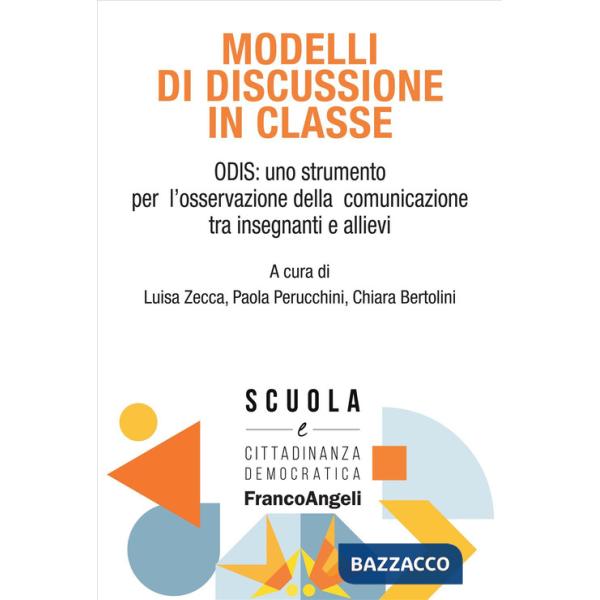 MODELLI DI DISCUSSIONE IN CLASSE

ODIS: uno strumento per l'osservazione della comunicazione tra insegnanti e allievi

A cura di
Luisa Zecca, Paola Perucchini, Chiara Bertolini

SCUOLA
e
CITTADINANZA DEMOCRATICA

FrancoAngeli

BAZZACCO